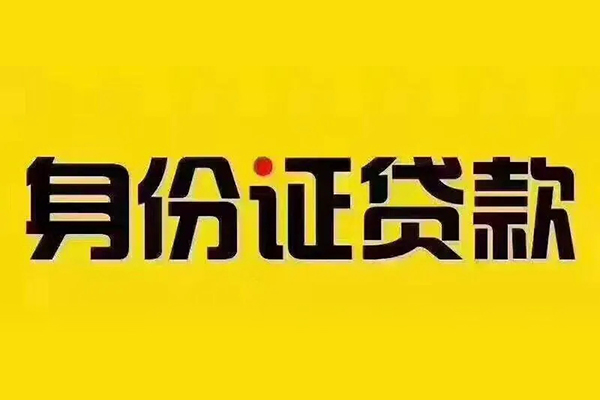 身份证贷款